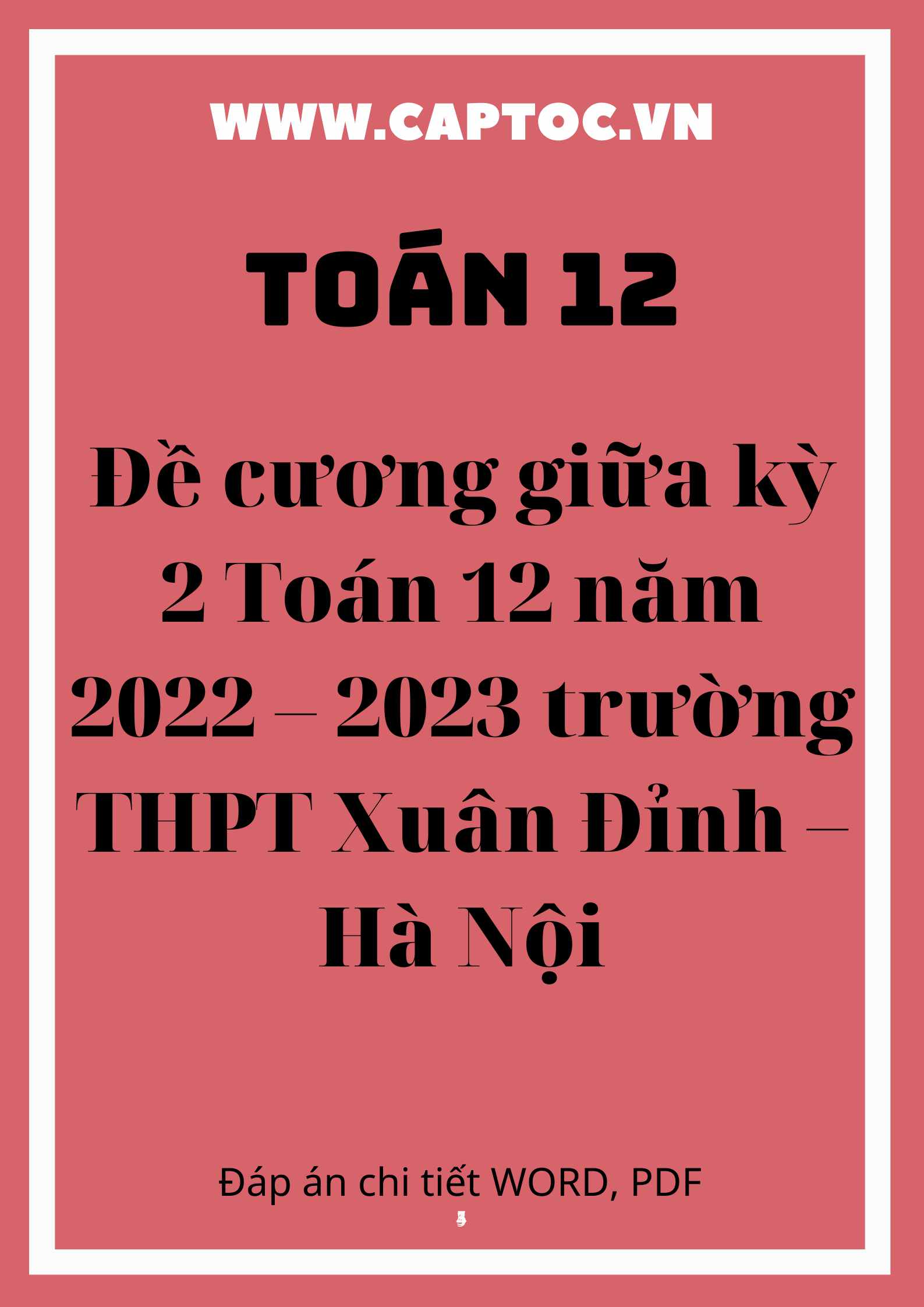 WWW.CAPTOC.VN

TOÁN 12

Đề cương giữa kỳ 2 Toán 12 năm 2022 – 2023 trường THPT Xuân Đỉnh – Hà Nội

Đáp án chi tiết WORD, PDF